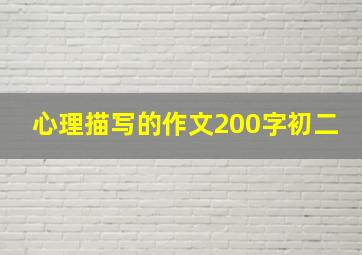 心理描写的作文200字初二